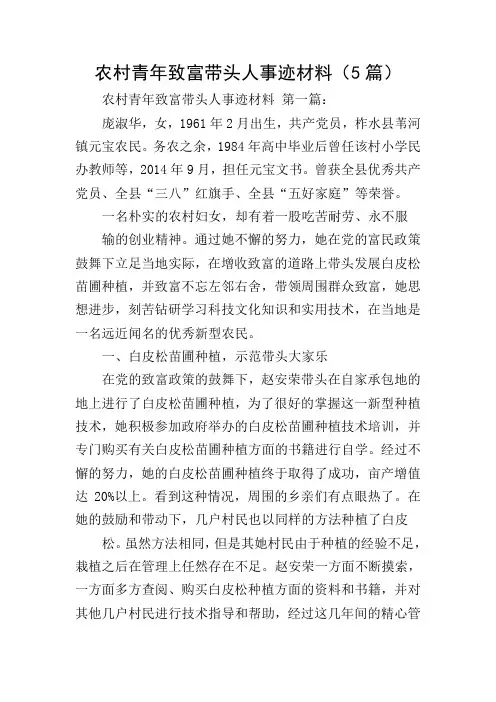 农村青年致富带头人事迹材料（5篇）

农村青年致富带头人事迹材料 第一篇：

庞淑华，女，1961年2月出生，共产党员，柞水县苇河镇元宝农民。务农之余，1984年高中毕业后曾任该村小学民办教师等，2014年9月，担任元宝文书。曾获全县优秀共产党员、全县“三八”红旗手、全县“五好家庭”等荣誉。

一名朴实的农村妇女，却有着一股吃苦耐劳、永不服

输的创业精神。通过她不懈的努力，她在党的富民政策鼓舞下立足当地实际，在增收致富的道路上带头发展白皮松苗圃种植，并致富不忘左邻右舍，带领周围群众致富，她思想进步，刻苦钻研学习科技文化知识和实用技术，在当地是一名远近闻名的优秀新型农民。

一、白皮松苗圃种植，示范带头大家乐

在党的致富政策的鼓舞下，赵安荣带头在自家承包地的地上进行了白皮松苗圃种植，为了很好的掌握这一新型种植技术，她积极参加政府举办的白皮松苗圃种植技术培训，并专门购买有关白皮松苗圃种植方面的书籍进行自学。经过不懈的努力，她的白皮松苗圃种植终于取得了成功，亩产增值达 20%以上。看到这种情况，周围的乡亲们有点眼热了。在她的鼓励和带动下，几户村民也以同样的方法种植了白皮

松。虽然方法相同，但是其她村民由于种植的经验不足，栽植之后在管理上任然存在不足。赵安荣一方面不断摸索，一方面多方查阅、购买白皮松种植方面的资料和书籍，并对其他几户村民进行技术指导和帮助，经过这几年间的精心管